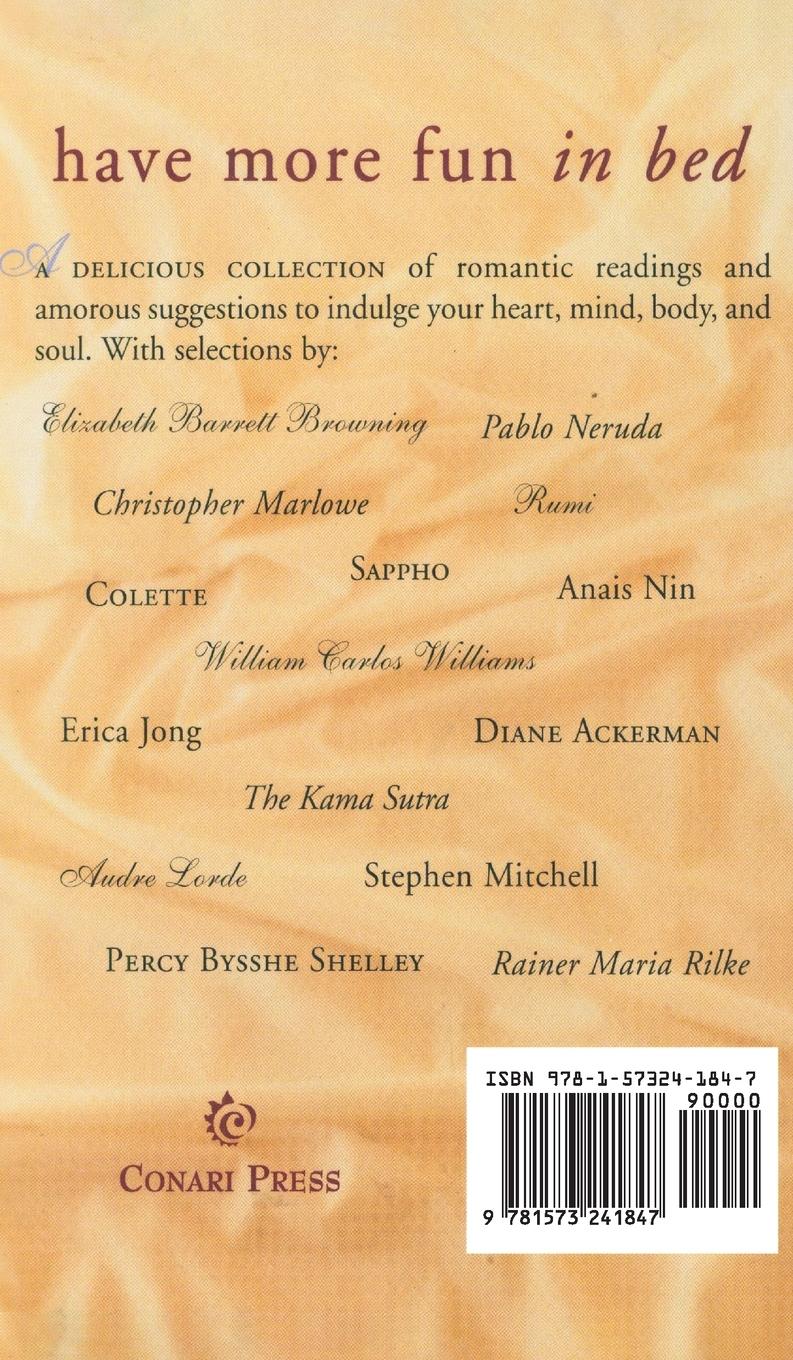 have more fun in bed

A DELICIOUS COLLECTION of romantic readings and amorous suggestions to indulge your heart, mind, body, and soul. With selections by:

Elizabeth Barrett Browning

Pablo Neruda

Christopher Marlowe

Rumi

COLETTE

SAPPHO

Anais Nin

William Carlos Williams

Erica Jong

DIANE ACKERMAN

The Kama Sutra

Audre Lorde

Stephen Mitchell

PERCY BYSSHE SHELLEY

Rainer Maria Rilke

CONARI PRESS

ISBN 978-1-57324-184-7
90000
9 781573 241847